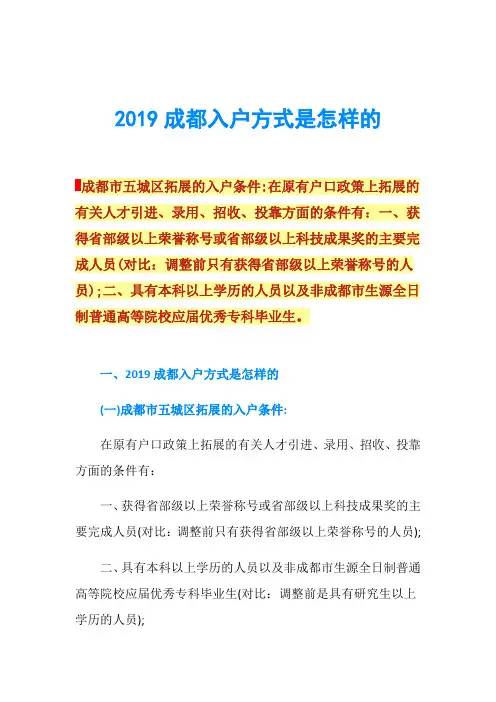 2019 成都入户方式是怎样的

成都市五城区拓展的入户条件:在原有户口政策上拓展的有关人才引进、录用、招收、投靠方面的条件有：一、获得省部级以上荣誉称号或省部级以上科技成果奖的主要完成人员(对比：调整前只有获得省部级以上荣誉称号的人员)；二、具有本科以上学历的人员以及非成都市生源全日制普通高等院校应届优秀专科毕业生。

一、2019 成都入户方式是怎样的

(一)成都市五城区拓展的入户条件:

在原有户口政策上拓展的有关人才引进、录用、招收、投靠方面的条件有：

一、获得省部级以上荣誉称号或省部级以上科技成果奖的主要完成人员(对比：调整前只有获得省部级以上荣誉称号的人员);

二、具有本科以上学历的人员以及非成都市生源全日制普通高等院校应届优秀专科毕业生(对比：调整前是具有研究生以上学历的人员);